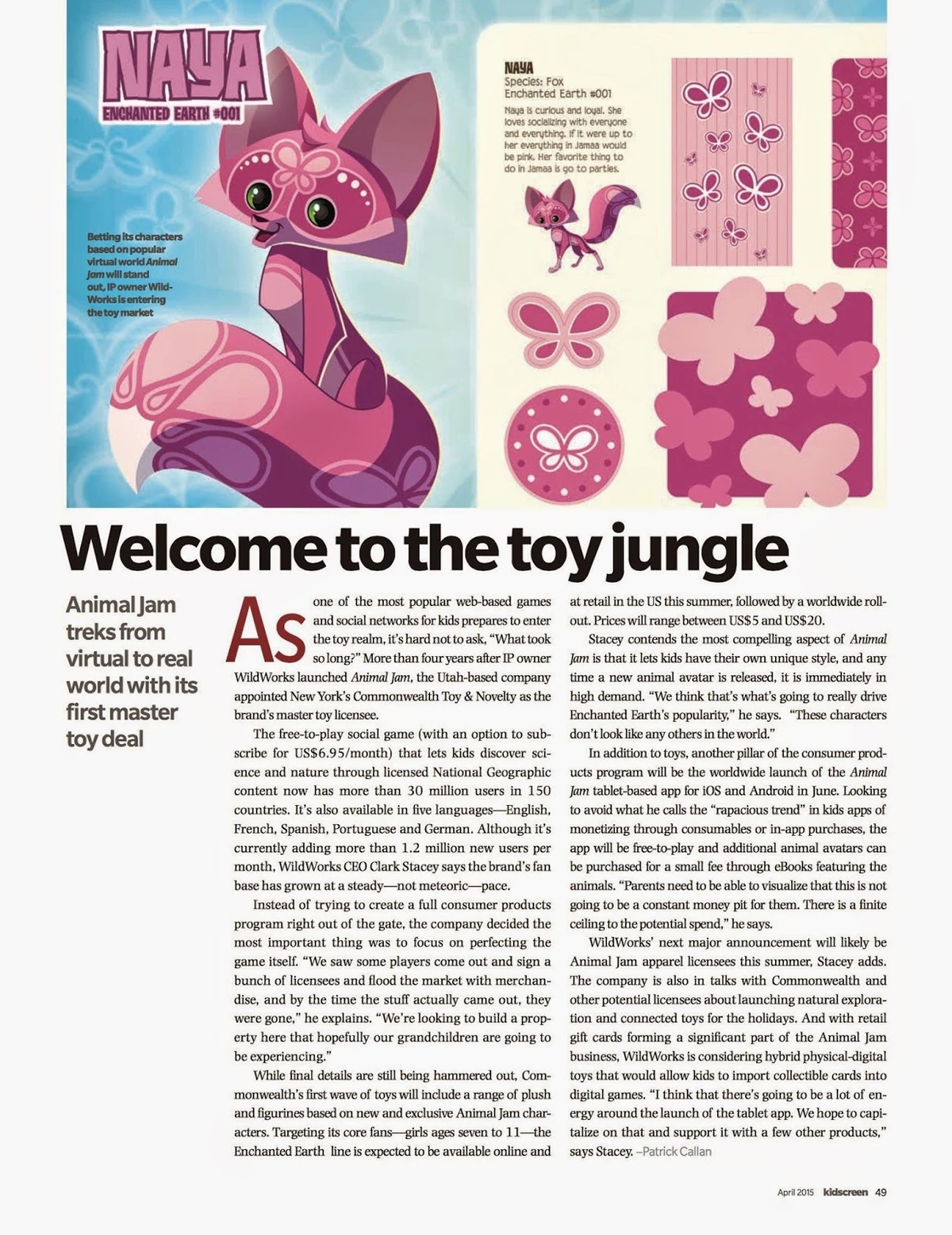 NAYA
ENCHANTED EARTH #001

Betting its characters based on popular virtual world Animal Jam will stand out, IP owner WildWorks is entering the toy market

NAYA
Species: Fox
Enchanted Earth #001
Naya is curious and loyal. She loves socializing with everyone and everything. If it were up to her everything in Jamaa would be pink. Her favorite thing to do in Jamaa is go to parties.

Welcome to the toy jungle

Animal Jam treks from virtual to real world with its first master toy deal

As one of the most popular web-based games and social networks for kids prepares to enter the toy realm, it's hard not to ask, "What took so long?" More than four years after IP owner WildWorks launched Animal Jam, the Utah-based company appointed New York's Commonwealth Toy & Novelty as the brand's master toy licensee.

The free-to-play social game (with an option to subscribe for US$6.95/month) that lets kids discover science and nature through licensed National Geographic content now has more than 30 million users in 150 countries. It's also available in five languages—English, French, Spanish, Portuguese and German. Although it's currently adding more than 1.2 million new users per month, WildWorks CEO Clark Stacey says the brand's fan base has grown at a steady—not meteoric—pace.

Instead of trying to create a full consumer products program right out of the gate, the company decided the most important thing was to focus on perfecting the game itself. "We saw some players come out and sign a bunch of licensees and flood the market with merchandise, and by the time the stuff actually came out, they were gone," he explains. "We're looking to build a property here that hopefully our grandchildren are going to be experiencing."

While final details are still being hammered out, Commonwealth's first wave of toys will include a range of plush and figurines based on new and exclusive Animal Jam characters. Targeting its core fans—girls ages seven to 11—the Enchanted Earth line is expected to be available online and at retail in the US this summer, followed by a worldwide rollout. Prices will range between US$5 and US$20.

Stacey contends the most compelling aspect of Animal Jam is that it lets kids have their own unique style, and any time a new animal avatar is released, it is immediately in high demand. "We think that's what's going to really drive Enchanted Earth's popularity," he says. "These characters don't look like any others in the world."

In addition to toys, another pillar of the consumer products program will be the worldwide launch of the Animal Jam tablet-based app for iOS and Android in June. Looking to avoid what he calls the "rapacious trend" in kids apps of monetizing through consumables or in-app purchases, the app will be free-to-play and additional animal avatars can be purchased for a small fee through eBooks featuring the animals. "Parents need to be able to visualize that this is not going to be a constant money pit for them. There is a finite ceiling to the potential spend," he says.

WildWorks' next major announcement will likely be Animal Jam apparel licensees this summer, Stacey adds. The company is also in talks with Commonwealth and other potential licensees about launching natural exploration and connected toys for the holidays. And with retail gift cards forming a significant part of the Animal Jam business, WildWorks is considering hybrid physical-digital toys that would allow kids to import collectible cards into digital games. "I think that there's going to be a lot of energy around the launch of the tablet app. We hope to capitalize on that and support it with a few other products," says Stacey. –Patrick Callan

April 2015 kidscreen 49